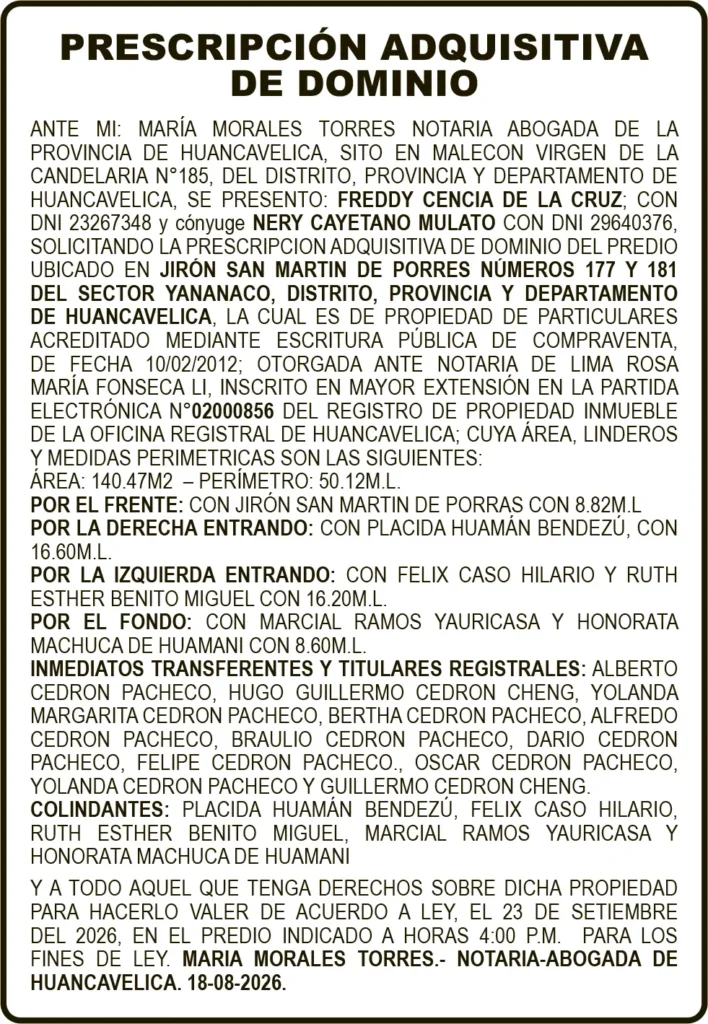 PRESCRIPCIÓN ADQUISITIVA DE DOMINIO

ANTE MI: MARÍA MORALES TORRES NOTARIA ABOGADA DE LA PROVINCIA DE HUANCAVELICA, SITO EN MALECON VIRGEN DE LA CANDELARIA N°185, DEL DISTRITO, PROVINCIA Y DEPARTAMENTO DE HUANCAVELICA, SE PRESENTO: FREDDY CENCIA DE LA CRUZ; CON DNI 23267348 y cónyuge NERY CAYETANO MULATO CON DNI 29640376, SOLICITANDO LA PRESCRIPCION ADQUISITIVA DE DOMINIO DEL PREDIO UBICADO EN JIRÓN SAN MARTIN DE PORRES NÚMEROS 177 Y 181 DEL SECTOR YANANACO, DISTRITO, PROVINCIA Y DEPARTAMENTO DE HUANCAVELICA, LA CUAL ES DE PROPIEDAD DE PARTICULARES ACREDITADO MEDIANTE ESCRITURA PÚBLICA DE COMPRAVENTA, DE FECHA 10/02/2012; OTORGADA ANTE NOTARIA DE LIMA ROSA MARÍA FONSECA LI, INSCRITO EN MAYOR EXTENSIÓN EN LA PARTIDA ELECTRÓNICA N°02000856 DEL REGISTRO DE PROPIEDAD INMUEBLE DE LA OFICINA REGISTRAL DE HUANCAVELICA; CUYA ÁREA, LINDEROS Y MEDIDAS PERIMETRICAS SON LAS SIGUIENTES:
ÁREA: 140.47M2 – PERÍMETRO: 50.12M.L.
POR EL FRENTE: CON JIRÓN SAN MARTIN DE PORRAS CON 8.82M.L
POR LA DERECHA ENTRANDO: CON PLACIDA HUAMÁN BENDEZÚ, CON 16.60M.L.
POR LA IZQUIERDA ENTRANDO: CON FELIX CASO HILARIO Y RUTH ESTHER BENITO MIGUEL CON 16.20M.L.
POR EL FONDO: CON MARCIAL RAMOS YAURICASA Y HONORATA MACHUCA DE HUAMANI CON 8.60M.L.
INMEDIATOS TRANSFERENTES Y TITULARES REGISTRALES: ALBERTO CEDRON PACHECO, HUGO GUILLERMO CEDRON CHENG, YOLANDA MARGARITA CEDRON PACHECO, BERTHA CEDRON PACHECO, ALFREDO CEDRON PACHECO, BRAULIO CEDRON PACHECO, DARIO CEDRON PACHECO, FELIPE CEDRON PACHECO., OSCAR CEDRON PACHECO, YOLANDA CEDRON PACHECO Y GUILLERMO CEDRON CHENG.
COLINDANTES: PLACIDA HUAMÁN BENDEZÚ, FELIX CASO HILARIO, RUTH ESTHER BENITO MIGUEL, MARCIAL RAMOS YAURICASA Y HONORATA MACHUCA DE HUAMANI

Y A TODO AQUEL QUE TENGA DERECHOS SOBRE DICHA PROPIEDAD PARA HACERLO VALER DE ACUERDO A LEY, EL 23 DE SETIEMBRE DEL 2026, EN EL PREDIO INDICADO A HORAS 4:00 P.M. PARA LOS FINES DE LEY. MARIA MORALES TORRES.- NOTARIA-ABOGADA DE HUANCAVELICA. 18-08-2026.